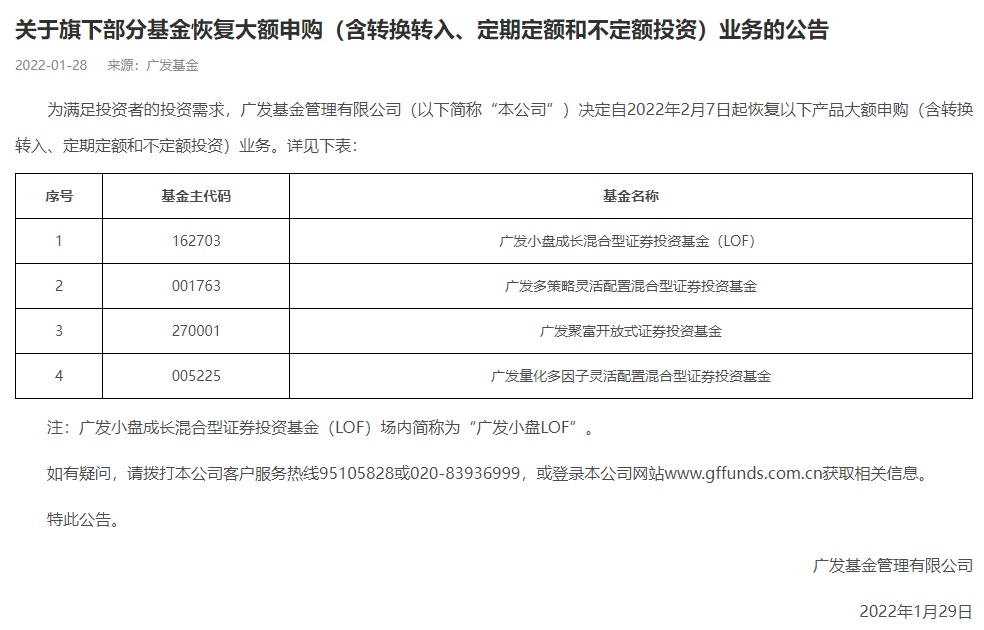 关于旗下部分基金恢复大额申购（含转换转入、定期定额和不定额投资）业务的公告

2022-01-28　来源：广发基金

为满足投资者的投资需求，广发基金管理有限公司（以下简称“本公司”）决定自2022年2月7日起恢复以下产品大额申购（含转换转入、定期定额和不定额投资）业务。详见下表：

| 序号 | 基金主代码 | 基金名称 |
|---|---|---|
| 1 | 162703 | 广发小盘成长混合型证券投资基金（LOF） |
| 2 | 001763 | 广发多策略灵活配置混合型证券投资基金 |
| 3 | 270001 | 广发聚富开放式证券投资基金 |
| 4 | 005225 | 广发量化多因子灵活配置混合型证券投资基金 |

注：广发小盘成长混合型证券投资基金（LOF）场内简称为“广发小盘LOF”。

如有疑问，请拨打本公司客户服务热线95105828或020-83936999，或登录本公司网站www.gffunds.com.cn获取相关信息。

特此公告。

广发基金管理有限公司

2022年1月29日